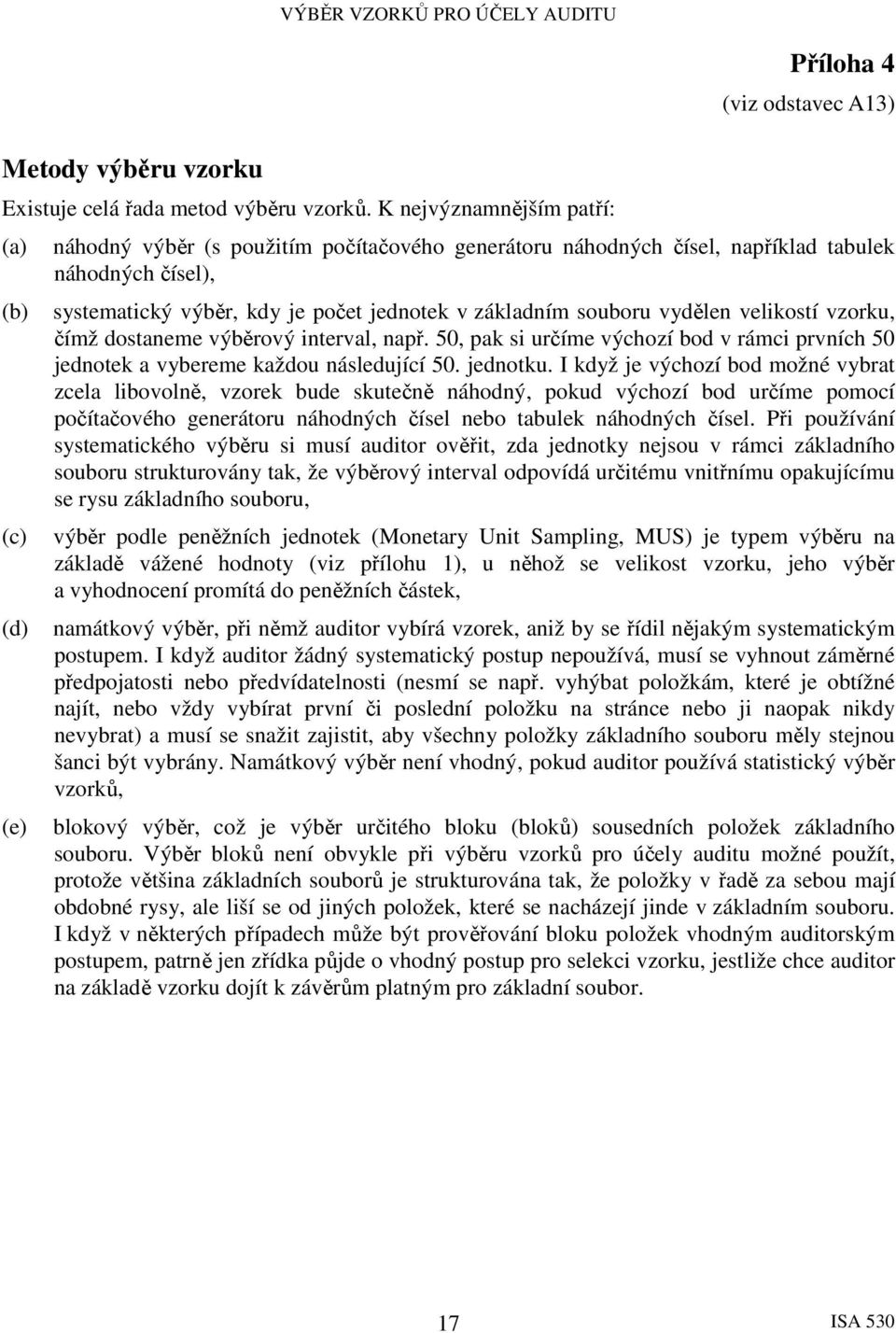 VÝBĚR VZORKŮ PRO ÚČELY AUDITU

Příloha 4
(viz odstavec A13)

Metody výběru vzorku

Existuje celá řada metod výběru vzorků. K nejvýznamnějším patří:

(a) náhodný výběr (s použitím počítačového generátoru náhodných čísel, například tabulek náhodných čísel),

(b) systematický výběr, kdy je počet jednotek v základním souboru vydělen velikostí vzorku, čímž dostaneme výběrový interval, např. 50, pak si určíme výchozí bod v rámci prvních 50 jednotek a vybereme každou následující 50. jednotku. I když je výchozí bod možné vybrat zcela libovolně, vzorek bude skutečně náhodný, pokud výchozí bod určíme pomocí počítačového generátoru náhodných čísel nebo tabulek náhodných čísel. Při používání systematického výběru si musí auditor ověřit, zda jednotky nejsou v rámci základního souboru strukturovány tak, že výběrový interval odpovídá určitému vnitřnímu opakujícímu se rysu základního souboru,

(c) výběr podle peněžních jednotek (Monetary Unit Sampling, MUS) je typem výběru na základě vážené hodnoty (viz přílohu 1), u něhož se velikost vzorku, jeho výběr a vyhodnocení promítá do peněžních částek,

(d) namátkový výběr, při němž auditor vybírá vzorek, aniž by se řídil nějakým systematickým postupem. I když auditor žádný systematický postup nepoužívá, musí se vyhnout záměrné předpojatosti nebo předvídatelnosti (nesmí se např. vyhýbat položkám, které je obtížné najít, nebo vždy vybírat první či poslední položku na stránce nebo ji naopak nikdy nevybrat) a musí se snažit zajistit, aby všechny položky základního souboru měly stejnou šanci být vybrány. Namátkový výběr není vhodný, pokud auditor používá statistický výběr vzorků,

(e) blokový výběr, což je výběr určitého bloku (bloků) sousedních položek základního souboru. Výběr bloků není obvykle při výběru vzorků pro účely auditu možné použít, protože většina základních souborů je strukturována tak, že položky v řadě za sebou mají obdobné rysy, ale liší se od jiných položek, které se nacházejí jinde v základním souboru. I když v některých případech může být prověřování bloku položek vhodným auditorským postupem, patrně jen zřídka půjde o vhodný postup pro selekci vzorku, jestliže chce auditor na základě vzorku dojít k závěrům platným pro základní soubor.

17

ISA 530